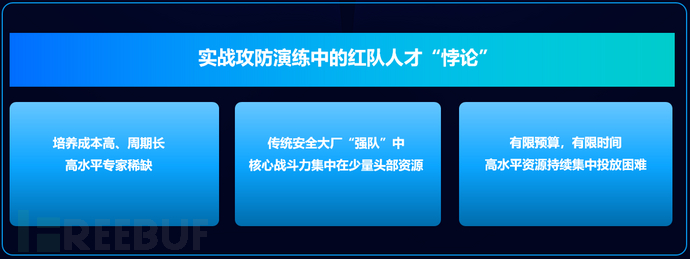 实战攻防演练中的红队人才“悖论”

培养成本高、周期长
高水平专家稀缺

传统安全大厂“强队”中
核心战斗力集中在少量头部资源

有限预算，有限时间
高水平资源持续集中投放困难

FREEBUF